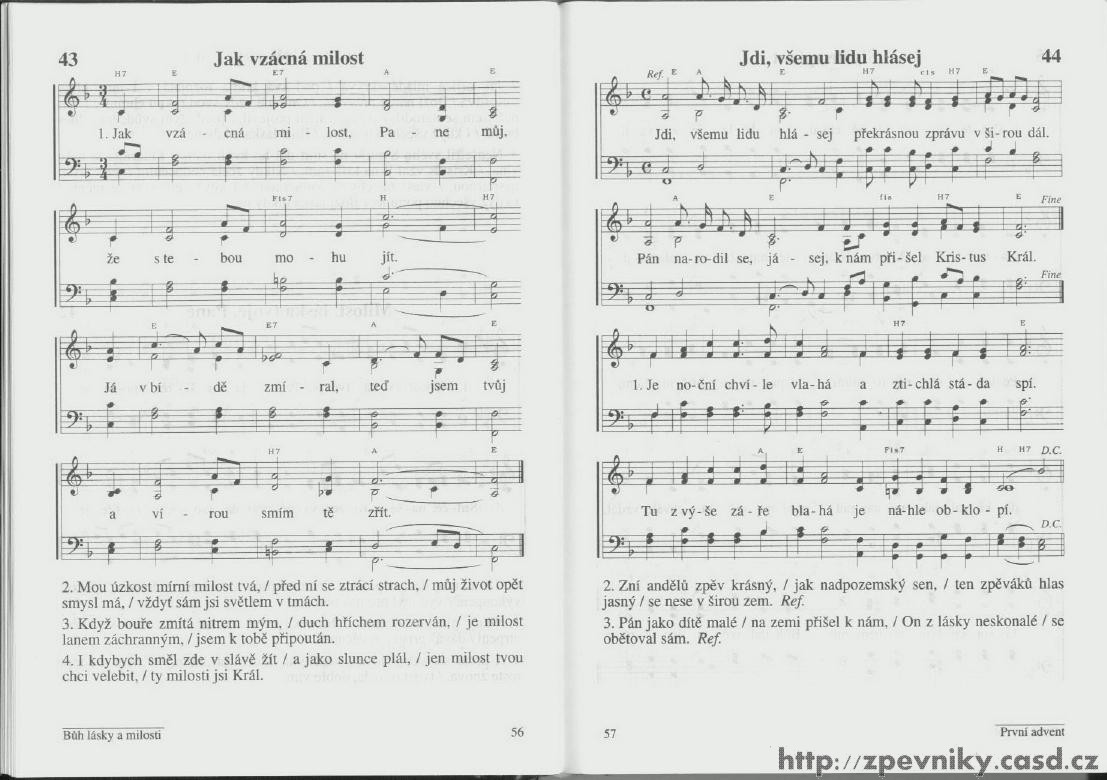 43 Jak vzácná milost

H7 E E7 A E

1. Jak vzá - cná mi - lost, Pa - ne můj,

Fis7 H H7

že s te - bou mo - hu jít.

E E7 A E

Já v bí - dě zmí - ral, teď jsem tvůj

H7 A E

a ví - rou smím tě zřít.

2. Mou úzkost mírní milost tvá, / před ní se ztrácí strach, / můj život opět smysl má, / vždyť sám jsi světlem v tmách.

3. Když bouře zmítá nitrem mým, / duch hříchem rozerván, / je milost lanem záchranným, / jsem k tobě připoután.

4. I kdybych směl zde v slávě žít / a jako slunce plál, / jen milost tvou chci velebit, / ty milosti jsi Král.

Bůh lásky a milosti 56

Jdi, všemu lidu hlásej 44

Ref. E A E H7 cis H7 E

Jdi, všemu lidu hlá - sej překrásnou zprávu v ši - rou dál.

A E fis H7 E Fine

Pán na - ro - dil se, já - sej, k nám při - šel Kris - tus Král.

Fine

H7 E

1. Je no - ční chví - le vla - há a zti - chlá stá - da spí.

A E Fis7 H H7 D.C.

Tu z vý - še zá - ře bla - há je ná - hle ob - klo - pí.

D.C.

2. Zní andělů zpěv krásný, / jak nadpozemský sen, / ten zpěváků hlas jasný / se nese v širou zem. Ref.

3. Pán jako dítě malé / na zemi přišel k nám, / On z lásky neskonalé / se obětoval sám. Ref.

57 První advent

http://zpevniky.casd.cz